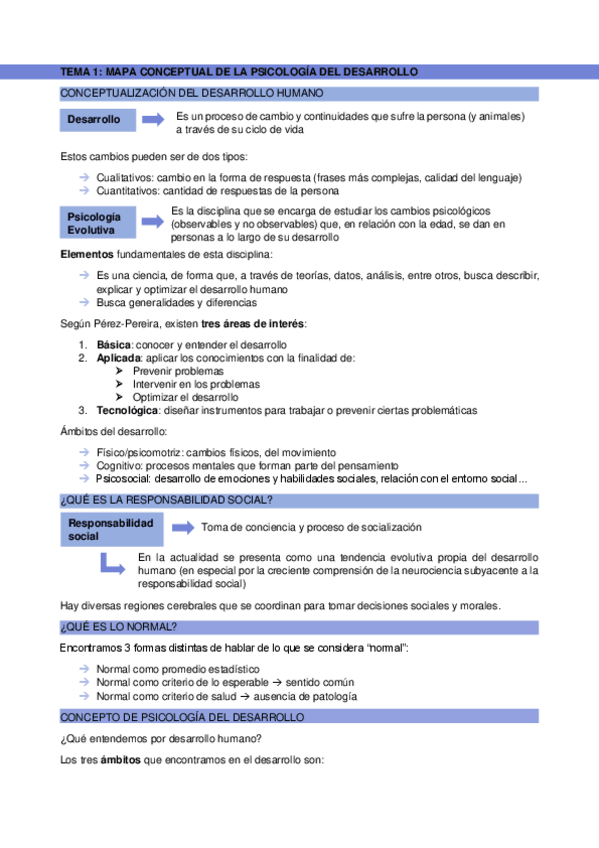 TEMA 1: MAPA CONCEPTUAL DE LA PSICOLOGÍA DEL DESARROLLO

CONCEPTUALIZACIÓN DEL DESARROLLO HUMANO

Desarrollo

Es un proceso de cambio y continuidades que sufre la persona (y animales) a través de su ciclo de vida

Estos cambios pueden ser de dos tipos:

→ Cualitativos: cambio en la forma de respuesta (frases más complejas, calidad del lenguaje)
→ Cuantitativos: cantidad de respuestas de la persona

Psicología Evolutiva

Es la disciplina que se encarga de estudiar los cambios psicológicos (observables y no observables) que, en relación con la edad, se dan en personas a lo largo de su desarrollo

Elementos fundamentales de esta disciplina:

→ Es una ciencia, de forma que, a través de teorías, datos, análisis, entre otros, busca describir, explicar y optimizar el desarrollo humano
→ Busca generalidades y diferencias

Según Pérez-Pereira, existen tres áreas de interés:

1. Básica: conocer y entender el desarrollo
2. Aplicada: aplicar los conocimientos con la finalidad de:
➤ Prevenir problemas
➤ Intervenir en los problemas
➤ Optimizar el desarrollo
3. Tecnológica: diseñar instrumentos para trabajar o prevenir ciertas problemáticas

Ámbitos del desarrollo:

→ Físico/psicomotriz: cambios físicos, del movimiento
→ Cognitivo: procesos mentales que forman parte del pensamiento
→ Psicosocial: desarrollo de emociones y habilidades sociales, relación con el entorno social...

¿QUÉ ES LA RESPONSABILIDAD SOCIAL?

Responsabilidad social

Toma de conciencia y proceso de socialización

En la actualidad se presenta como una tendencia evolutiva propia del desarrollo humano (en especial por la creciente comprensión de la neurociencia subyacente a la responsabilidad social)

Hay diversas regiones cerebrales que se coordinan para tomar decisiones sociales y morales.

¿QUÉ ES LO NORMAL?

Encontramos 3 formas distintas de hablar de lo que se considera "normal":

→ Normal como promedio estadístico
→ Normal como criterio de lo esperable → sentido común
→ Normal como criterio de salud → ausencia de patología

CONCEPTO DE PSICOLOGÍA DEL DESARROLLO

¿Qué entendemos por desarrollo humano?

Los tres ámbitos que encontramos en el desarrollo son: